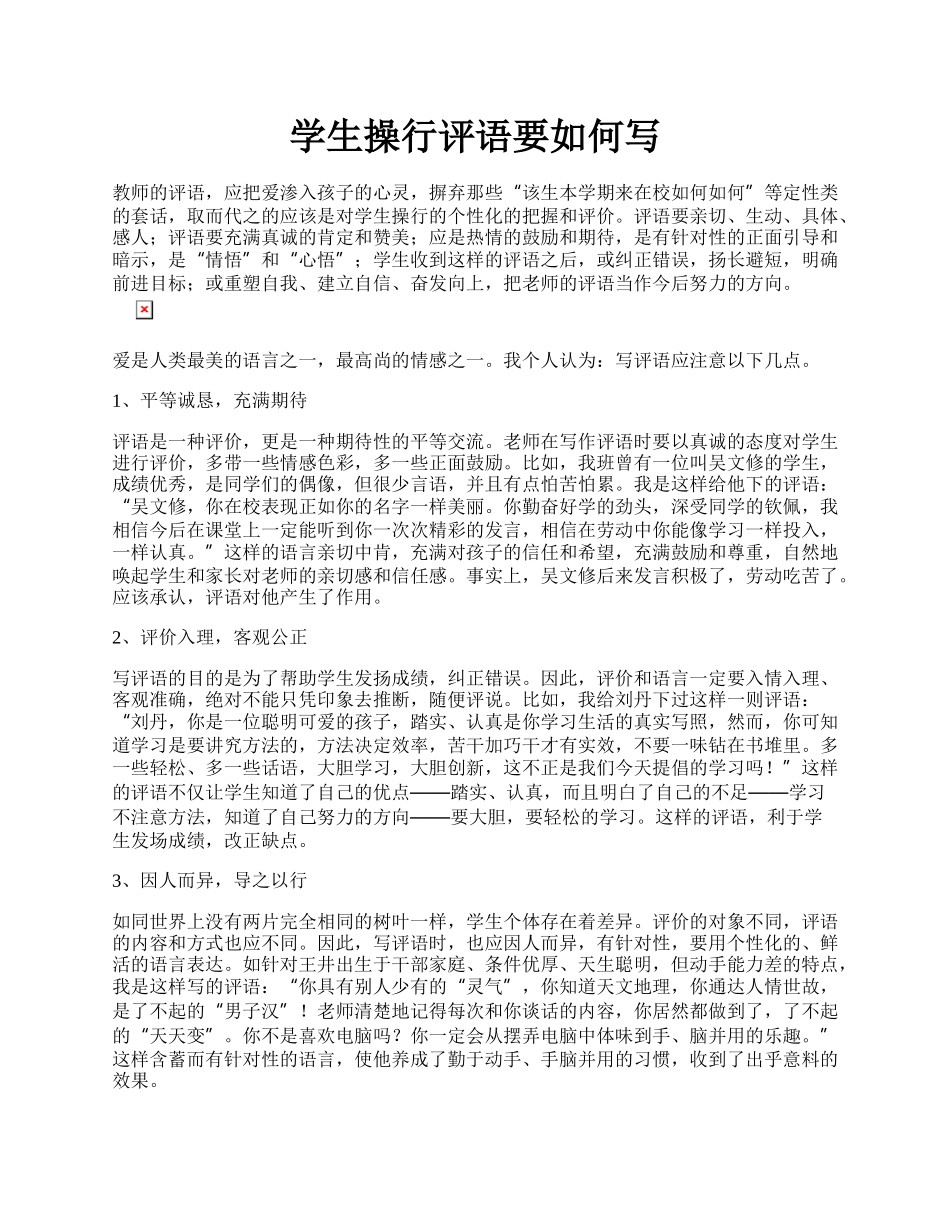 学生操行评语要如何写

教师的评语，应把爱渗入孩子的心灵，摒弃那些“该生本学期来在校如何如何”等定性类的套话，取而代之的应该是对学生操行的个性化的把握和评价。评语要亲切、生动、具体、感人；评语要充满真诚的肯定和赞美；应是热情的鼓励和期待，是有针对性的正面引导和暗示，是“情悟”和“心悟”；学生收到这样的评语之后，或纠正错误，扬长避短，明确前进目标；或重塑自我、建立自信、奋发向上，把老师的评语当作今后努力的方向。

爱是人类最美的语言之一，最高尚的情感之一。我个人认为：写评语应注意以下几点。

1、平等诚恳，充满期待

评语是一种评价，更是一种期待性的平等交流。老师在写作评语时要以真诚的态度对学生进行评价，多带一些情感色彩，多一些正面鼓励。比如，我班曾有一位叫吴文修的学生，成绩优秀，是同学们的偶像，但很少言语，并且有点怕苦怕累。我是这样给他下的评语：“吴文修，你在校表现正如你的名字一样美丽。你勤奋好学的劲头，深受同学的钦佩，我相信今后在课堂上一定能听到你一次次精彩的发言，相信在劳动中你能像学习一样投入，一样认真。”这样的语言亲切中肯，充满对孩子的信任和希望，充满鼓励和尊重，自然地唤起学生和家长对老师的亲切感和信任感。事实上，吴文修后来发言积极了，劳动吃苦了。应该承认，评语对他产生了作用。

2、评价入理，客观公正

写评语的目的是为了帮助学生发扬成绩，纠正错误。因此，评价和语言一定要入情入理、客观准确，绝对不能只凭印象去推断，随便评说。比如，我给刘丹下过这样一则评语：“刘丹，你是一位聪明可爱的孩子，踏实、认真是你学习生活的真实写照，然而，你可知道学习是要讲究方法的，方法决定效率，苦干加巧干才有实效，不要一味钻在书堆里。多一些轻松、多一些话语，大胆学习，大胆创新，这不正是我们今天提倡的学习吗！”这样的评语不仅让学生知道了自己的优点——踏实、认真，而且明白了自己的不足——学习不注意方法，知道了自己努力的方向——要大胆，要轻松的学习。这样的评语，利于学生发场成绩，改正缺点。

3、因人而异，导之以行

如同世界上没有两片完全相同的树叶一样，学生个体存在着差异。评价的对象不同，评语的内容和方式也应不同。因此，写评语时，也应因人而异，有针对性，要用个性化的、鲜活的语言表达。如针对王井出生于干部家庭、条件优厚、天生聪明，但动手能力差的特点，我是这样写的评语：“你具有别人少有的“灵气”，你知道天文地理，你通达人情世故，是了不起的“男子汉”！老师清楚地记得每次和你谈话的内容，你居然都做到了，了不起的“天天变”。你不是喜欢电脑吗？你一定会从摆弄电脑中体味到手、脑并用的乐趣。”这样含蓄而有针对性的语言，使他养成了勤于动手、手脑并用的习惯，收到了出乎意料的效果。